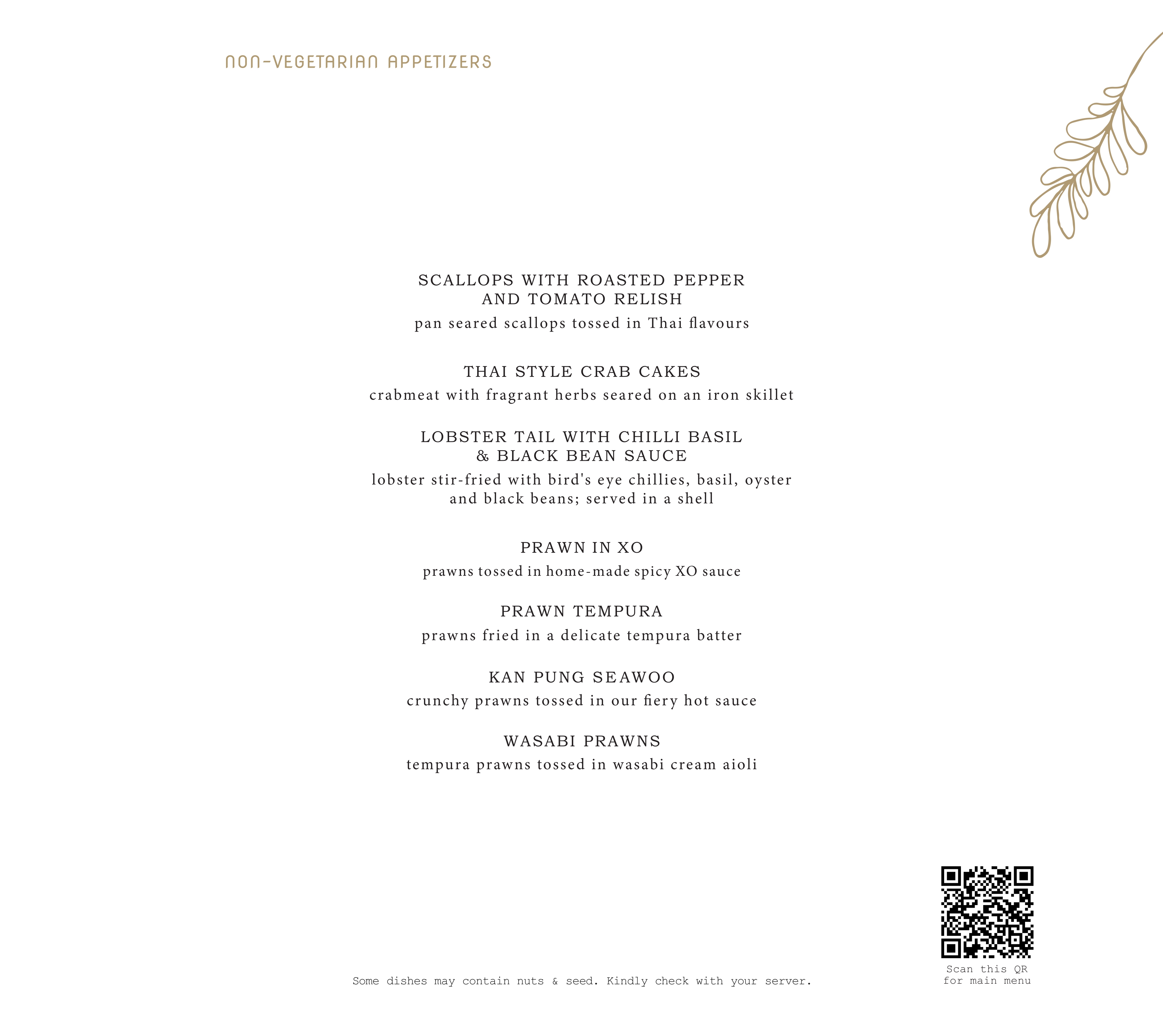 NON-VEGETARIAN APPETIZERS

SCALLOPS WITH ROASTED PEPPER AND TOMATO RELISH
pan seared scallops tossed in Thai flavours

THAI STYLE CRAB CAKES
crabmeat with fragrant herbs seared on an iron skillet

LOBSTER TAIL WITH CHILLI BASIL & BLACK BEAN SAUCE
lobster stir-fried with bird's eye chillies, basil, oyster and black beans; served in a shell

PRAWN IN XO
prawns tossed in home-made spicy XO sauce

PRAWN TEMPURA
prawns fried in a delicate tempura batter

KAN PUNG SEAWOO
crunchy prawns tossed in our fiery hot sauce

WASABI PRAWNS
tempura prawns tossed in wasabi cream aioli

Some dishes may contain nuts & seed. Kindly check with your server.

Scan this QR for main menu